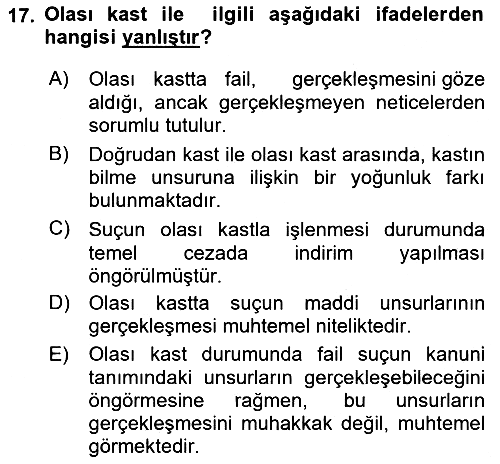 17. Olası kast ile ilgili aşağıdaki ifadelerden hangisi yanlıştır?

A) Olası kastta fail, gerçekleşmesini göze aldığı, ancak gerçekleşmeyen neticelerden sorumlu tutulur.

B) Doğrudan kast ile olası kast arasında, kastın bilme unsuruna ilişkin bir yoğunluk farkı bulunmaktadır.

C) Suçun olası kastla işlenmesi durumunda temel cezada indirim yapılması öngörülmüştür.

D) Olası kastta suçun maddi unsurlarının gerçekleşmesi muhtemel niteliktedir.

E) Olası kast durumunda fail suçun kanuni tanımındaki unsurların gerçekleşebileceğini öngörmesine rağmen, bu unsurların gerçekleşmesini muhakkak değil, muhtemel görmektedir.